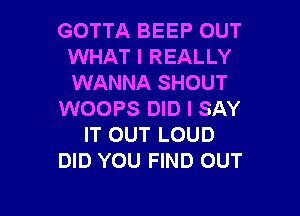 GOTTA BEEP OUT
WHAT I REALLY
WANNA SHOUT
WOOPS DID I SAY
IT OUT LOUD
DID YOU FIND OUT